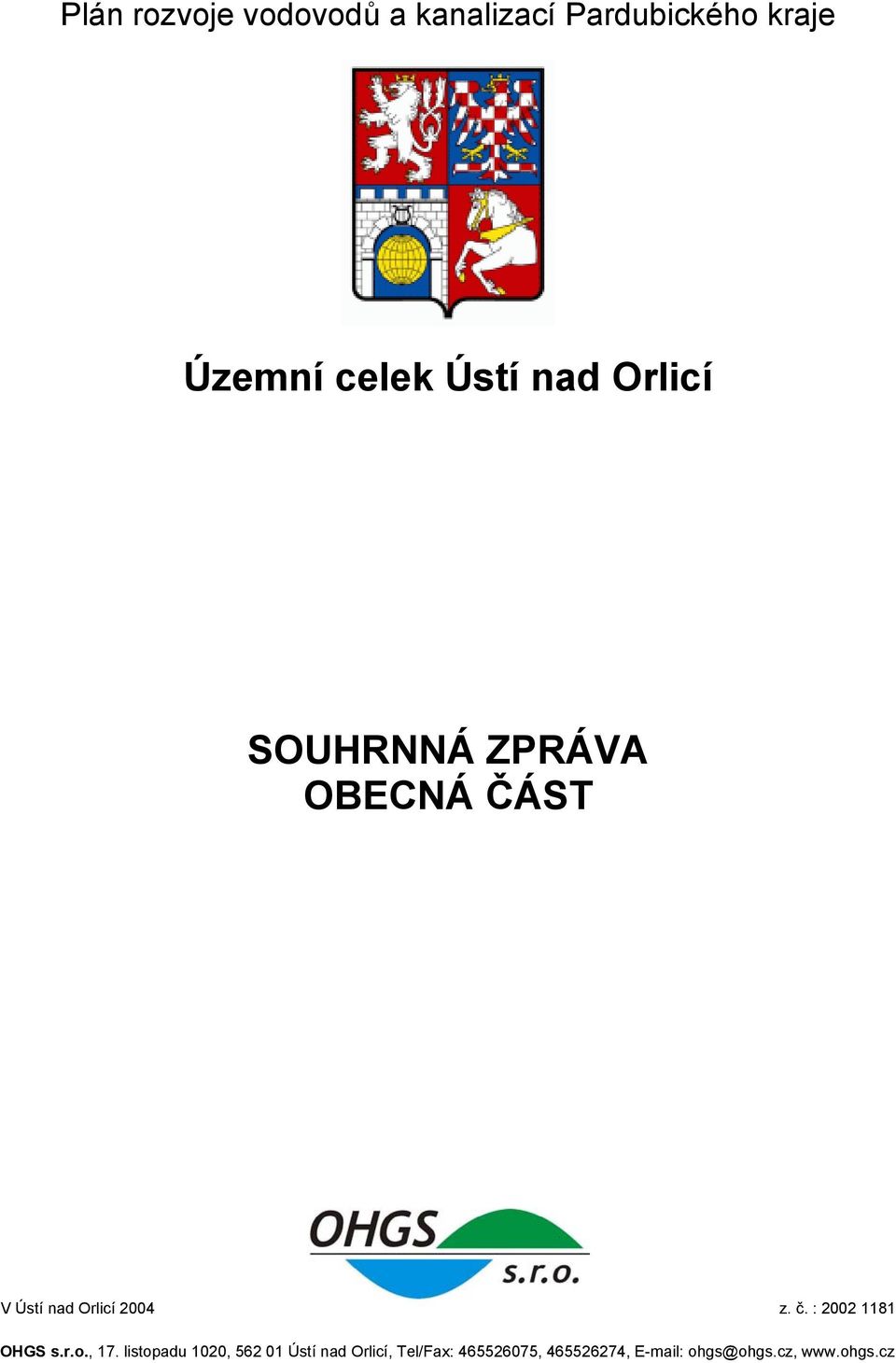 Plán rozvoje vodovodů a kanalizací Pardubického kraje

Územní celek Ústí nad Orlicí

SOUHRNNÁ ZPRÁVA
OBECNÁ ČÁST

OHGS
s.r.o.

V Ústí nad Orlicí 2004

z. č. : 2002 1181

OHGS s.r.o., 17. listopadu 1020, 562 01 Ústí nad Orlicí, Tel/Fax: 465526075, 465526274, E-mail: ohgs@ohgs.cz, www.ohgs.cz